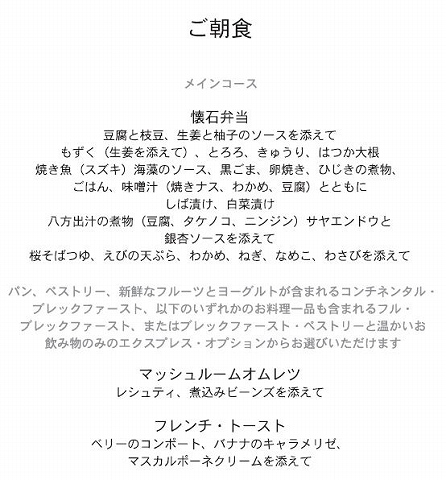 ご朝食

メインコース

懐石弁当
豆腐と枝豆、生姜と柚子のソースを添えて
もずく（生姜を添えて）、とろろ、きゅうり、はつか大根
焼き魚（スズキ）海藻のソース、黒ごま、卵焼き、ひじきの煮物、
ごはん、味噌汁（焼きナス、わかめ、豆腐）とともに
しば漬け、白菜漬け
八方出汁の煮物（豆腐、タケノコ、ニンジン）サヤエンドウと
銀杏ソースを添えて
桜そばつゆ、えびの天ぷら、わかめ、ねぎ、なめこ、わさびを添えて

パン、ペストリー、新鮮なフルーツとヨーグルトが含まれるコンチネンタル・ブレックファースト、以下のいずれかのお料理一品も含まれるフル・ブレックファースト、またはブレックファースト・ペストリーと温かいお飲み物のみのエクスプレス・オプションからお選びいただけます

マッシュルームオムレツ
レシュティ、煮込みビーンズを添えて

フレンチ・トースト
ベリーのコンポート、バナナのキャラメリゼ、
マスカルポーネクリームを添えて